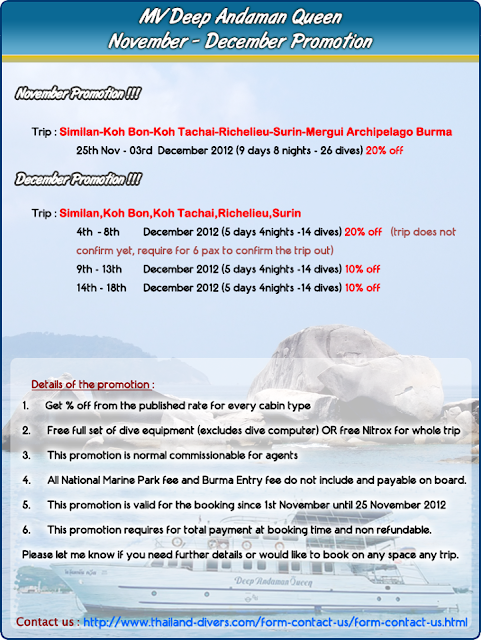 MV Deep Andaman Queen
November - December Promotion

November Promotion !!!

Trip : Similan-Koh Bon-Koh Tachai-Richelieu-Surin-Mergui Archipelago Burma
25th Nov - 03rd December 2012 (9 days 8 nights - 26 dives) 20% off

December Promotion !!!

Trip : Similan,Koh Bon,Koh Tachai,Richelieu,Surin
4th - 8th December 2012 (5 days 4nights -14 dives) 20% off (trip does not confirm yet, require for 6 pax to confirm the trip out)
9th - 13th December 2012 (5 days 4nights -14 dives) 10% off
14th - 18th December 2012 (5 days 4nights -14 dives) 10% off

Details of the promotion :
1. Get % off from the published rate for every cabin type
2. Free full set of dive equipment (excludes dive computer) OR free Nitrox for whole trip
3. This promotion is normal commissionable for agents
4. All National Marine Park fee and Burma Entry fee do not include and payable on board.
5. This promotion is valid for the booking since 1st November until 25 November 2012
6. This promotion requires for total payment at booking time and non refundable.
Please let me know if you need further details or would like to book on any space any trip.

Deep Andaman Queen

Contact us : http://www.thailand-divers.com/form-contact-us/form-contact-us.html